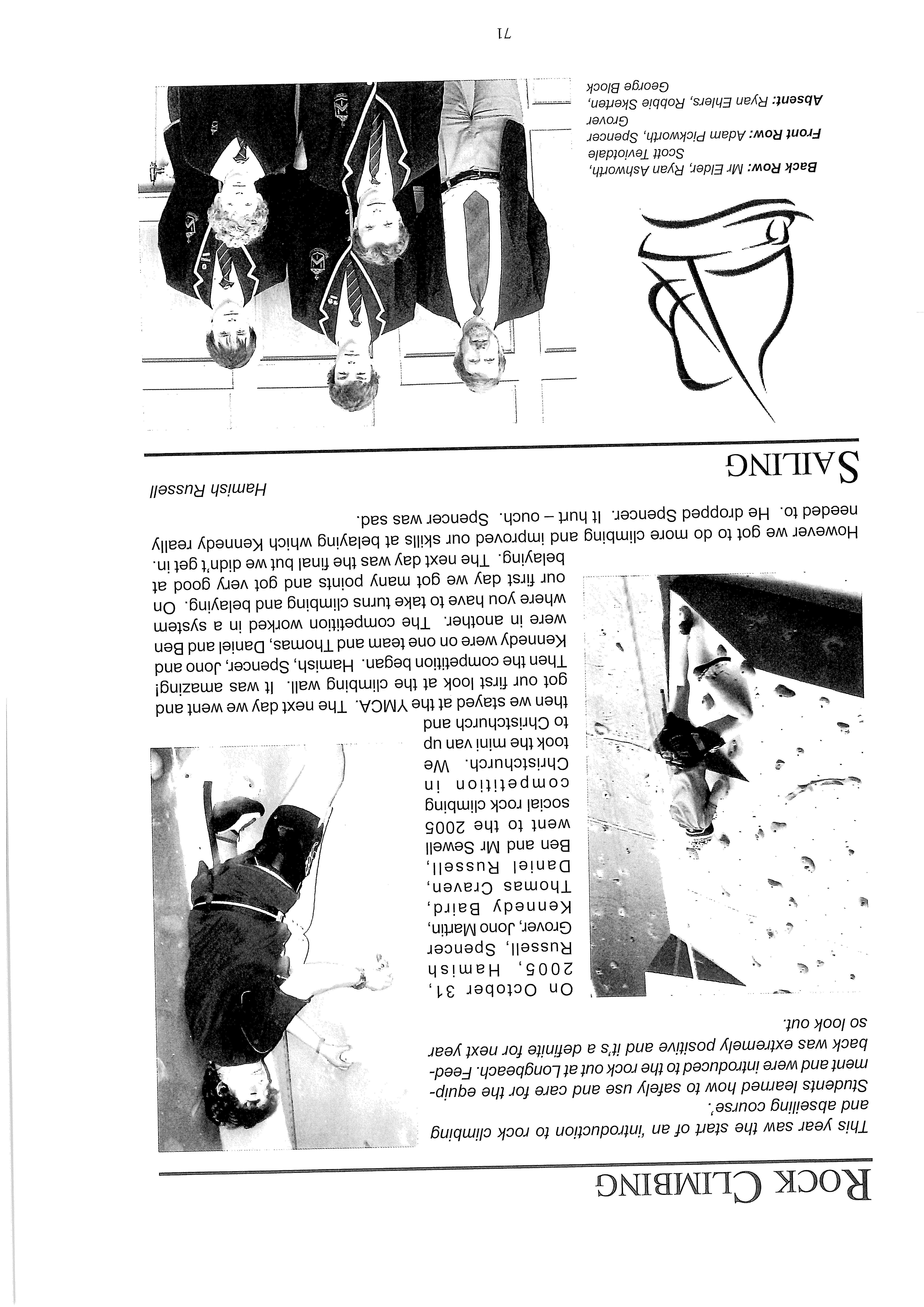 ROCK CLIMBING

This year saw the start of an 'introduction to rock climbing and abseiling course'. Students learned how to safely use and care for the equipment and were introduced to the rock out at Longbeach. Feedback was extremely positive and it's a definite for next year so look out.

On October 31, 2005, Hamish Russell, Spencer Grover, Jono Martin, Kennedy Baird, Thomas Craven, Daniel Russell, Ben and Mr Sewell went to the 2005 social rock climbing competition in Christchurch. We took the mini van up to Christchurch and then we stayed at the YMCA. The next day we went and got our first look at the climbing wall. It was amazing! Then the competition began. Hamish, Spencer, Jono and Kennedy were on one team and Thomas, Daniel and Ben were in another. The competition worked in a system where you have to take turns climbing and belaying. On our first day we got many points and got very good at belaying. The next day was the final but we didn't get in. However we got to do more climbing and improved our skills at belaying which Kennedy really needed to. He dropped Spencer. It hurt – ouch. Spencer was sad.

Hamish Russell

SAILING

Back Row: Mr Elder, Ryan Ashworth, Scott Teviotdale
Front Row: Adam Pickworth, Spencer Grover
Absent: Ryan Ehlers, Robbie Skerten, George Block

71